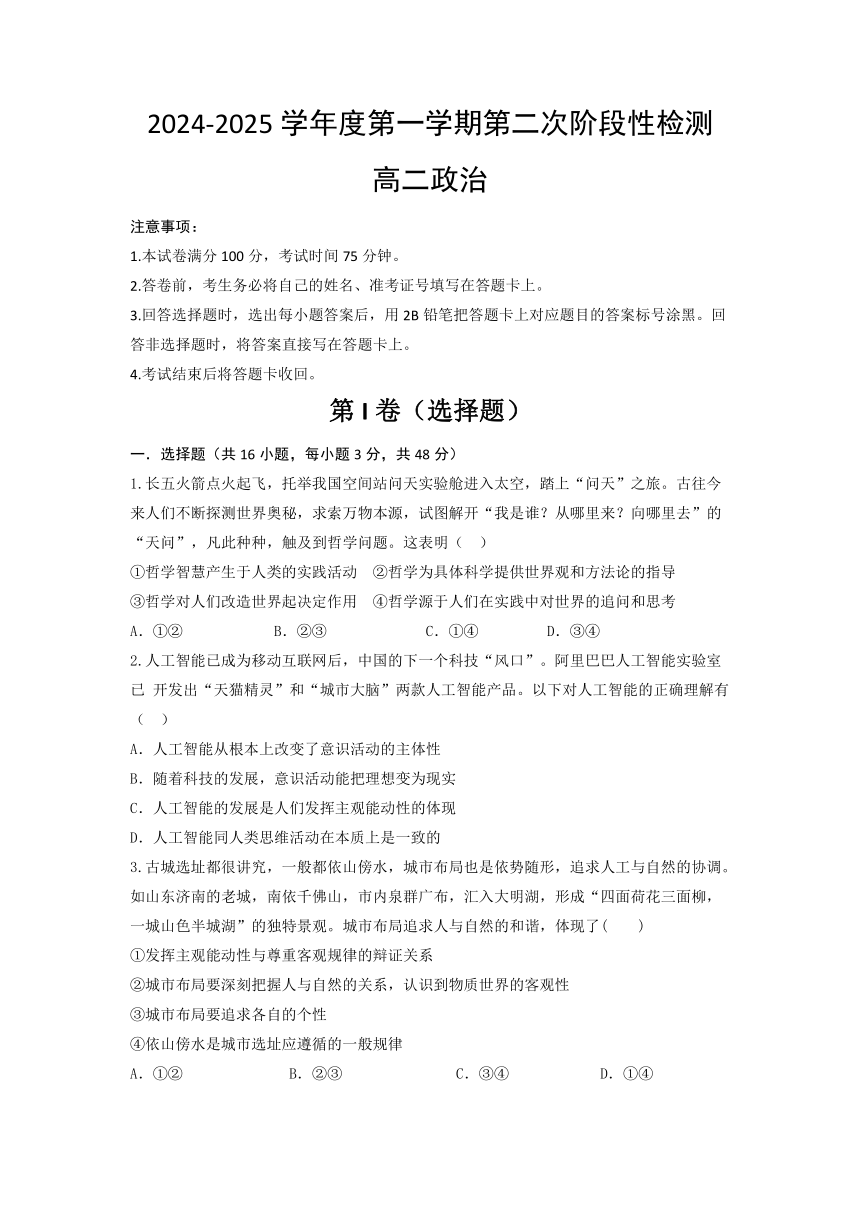 2024-2025 学年度第一学期第二次阶段性检测

高二政治

注意事项：

1.本试卷满分 100 分，考试时间 75 分钟。

2.答卷前，考生务必将自己的姓名、准考证号填写在答题卡上。

3.回答选择题时，选出每小题答案后，用 2B 铅笔把答题卡上对应题目的答案标号涂黑。回答非选择题时，将答案直接写在答题卡上。

4.考试结束后将答题卡收回。

第 I 卷（选择题）

一．选择题（共 16 小题，每小题 3 分，共 48 分）

1.长五火箭点火起飞，托举我国空间站问天实验舱进入太空，踏上“问天”之旅。古往今来人们不断探测世界奥秘，求索万物本源，试图解开“我是谁？从哪里来？向哪里去”的“天问”，凡此种种，触及到哲学问题。这表明（　）

①哲学智慧产生于人类的实践活动　②哲学为具体科学提供世界观和方法论的指导

③哲学对人们改造世界起决定作用　④哲学源于人们在实践中对世界的追问和思考

A．①②　　B．②③　　C．①④　　D．③④

2.人工智能已成为移动互联网后，中国的下一个科技“风口”。阿里巴巴人工智能实验室已 开发出“天猫精灵”和“城市大脑”两款人工智能产品。以下对人工智能的正确理解有（　）

A．人工智能从根本上改变了意识活动的主体性

B．随着科技的发展，意识活动能把理想变为现实

C．人工智能的发展是人们发挥主观能动性的体现

D．人工智能同人类思维活动在本质上是一致的

3.古城选址都很讲究，一般都依山傍水，城市布局也是依势随形，追求人工与自然的协调。如山东济南的老城，南依千佛山，市内泉群广布，汇入大明湖，形成“四面荷花三面柳，一城山色半城湖”的独特景观。城市布局追求人与自然的和谐，体现了(　　)

①发挥主观能动性与尊重客观规律的辩证关系

②城市布局要深刻把握人与自然的关系，认识到物质世界的客观性

③城市布局要追求各自的个性

④依山傍水是城市选址应遵循的一般规律

A．①②　　B．②③　　C．③④　　D．①④